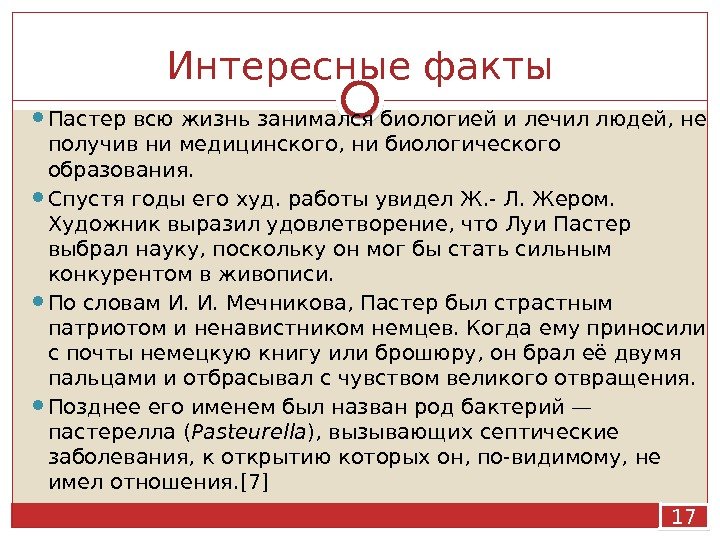 Интересные факты

Пастер всю жизнь занимался биологией и лечил людей, не получив ни медицинского, ни биологического образования.

Спустя годы его худ. работы увидел Ж.- Л. Жером. Художник выразил удовлетворение, что Луи Пастер выбрал науку, поскольку он мог бы стать сильным конкурентом в живописи.

По словам И. И. Мечникова, Пастер был страстным патриотом и ненавистником немцев. Когда ему приносили с почты немецкую книгу или брошюру, он брал её двумя пальцами и отбрасывал с чувством великого отвращения.

Позднее его именем был назван род бактерий — пастерелла (Pasteurella), вызывающих септические заболевания, к открытию которых он, по-видимому, не имел отношения.[7]

17